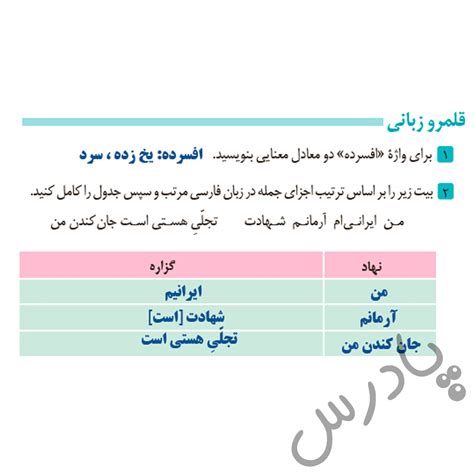 قلمرو زبانی

۱ برای واژهٔ «افسرده» دو معادل معنایی بنویسید. افسرده: یخ زده ، سرد

۲ بیت زیر را بر اساس ترتیب اجزای جمله در زبان فارسی مرتب و سپس جدول را کامل کنید.

من ایرانی‌ام آرمانم شهادت تجلّیِ هستی است جان کندن من

| نهاد | گزاره |
|---|---|
| من | ایرانیم |
| آرمانم | شهادت [است] |
| جان کندن من | تجلّیِ هستی است |

پادرس